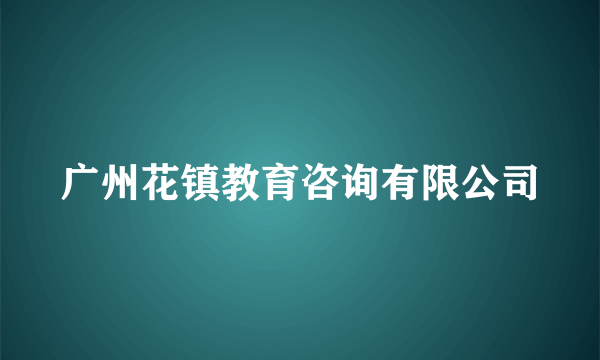 广州花镇教育咨询有限公司